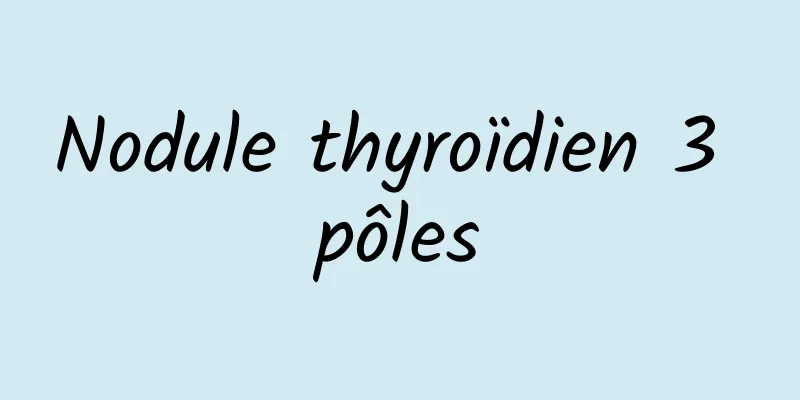 Nodule thyroïdien 3 pôles